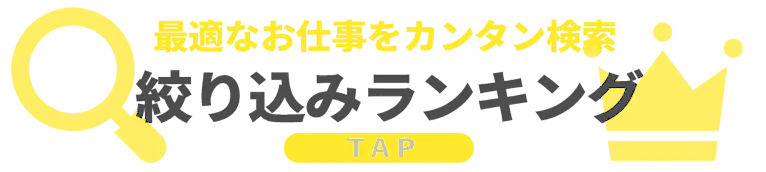 最適なお仕事をカンタン検索
絞り込みランキング
TAP